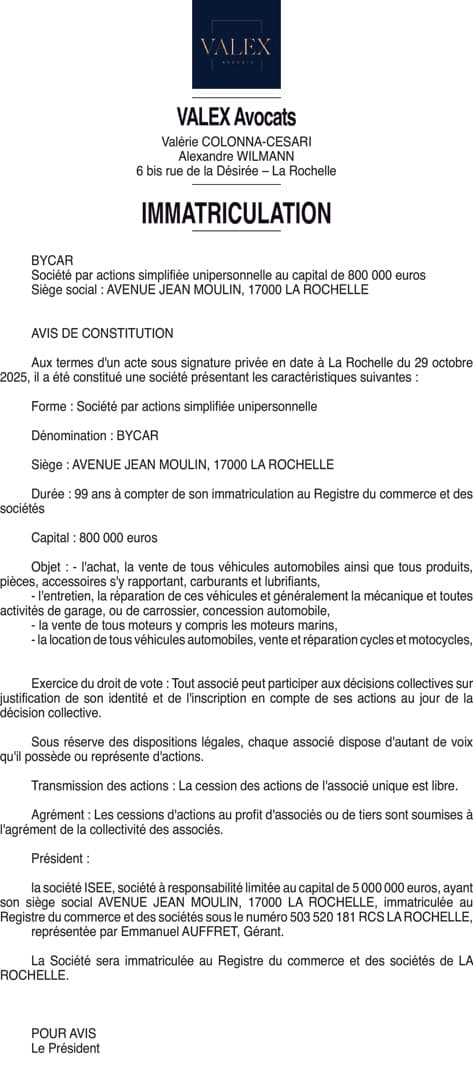 VALEX
AVOCATS

VALEX Avocats
Valérie COLONNA-CESARI
Alexandre WILMANN
6 bis rue de la Désirée – La Rochelle

IMMATRICULATION

BYCAR
Société par actions simplifiée unipersonnelle au capital de 800 000 euros
Siège social : AVENUE JEAN MOULIN, 17000 LA ROCHELLE

AVIS DE CONSTITUTION

Aux termes d'un acte sous signature privée en date à La Rochelle du 29 octobre 2025, il a été constitué une société présentant les caractéristiques suivantes :

Forme : Société par actions simplifiée unipersonnelle

Dénomination : BYCAR

Siège : AVENUE JEAN MOULIN, 17000 LA ROCHELLE

Durée : 99 ans à compter de son immatriculation au Registre du commerce et des sociétés

Capital : 800 000 euros

Objet : - l'achat, la vente de tous véhicules automobiles ainsi que tous produits, pièces, accessoires s'y rapportant, carburants et lubrifiants,
- l'entretien, la réparation de ces véhicules et généralement la mécanique et toutes activités de garage, ou de carrossier, concession automobile,
- la vente de tous moteurs y compris les moteurs marins,
- la location de tous véhicules automobiles, vente et réparation cycles et motocycles,

Exercice du droit de vote : Tout associé peut participer aux décisions collectives sur justification de son identité et de l'inscription en compte de ses actions au jour de la décision collective.

Sous réserve des dispositions légales, chaque associé dispose d'autant de voix qu'il possède ou représente d'actions.

Transmission des actions : La cession des actions de l'associé unique est libre.

Agrément : Les cessions d'actions au profit d'associés ou de tiers sont soumises à l'agrément de la collectivité des associés.

Président :

la société ISEE, société à responsabilité limitée au capital de 5 000 000 euros, ayant son siège social AVENUE JEAN MOULIN, 17000 LA ROCHELLE, immatriculée au Registre du commerce et des sociétés sous le numéro 503 520 181 RCS LA ROCHELLE, représentée par Emmanuel AUFFRET, Gérant.

La Société sera immatriculée au Registre du commerce et des sociétés de LA ROCHELLE.

POUR AVIS
Le Président